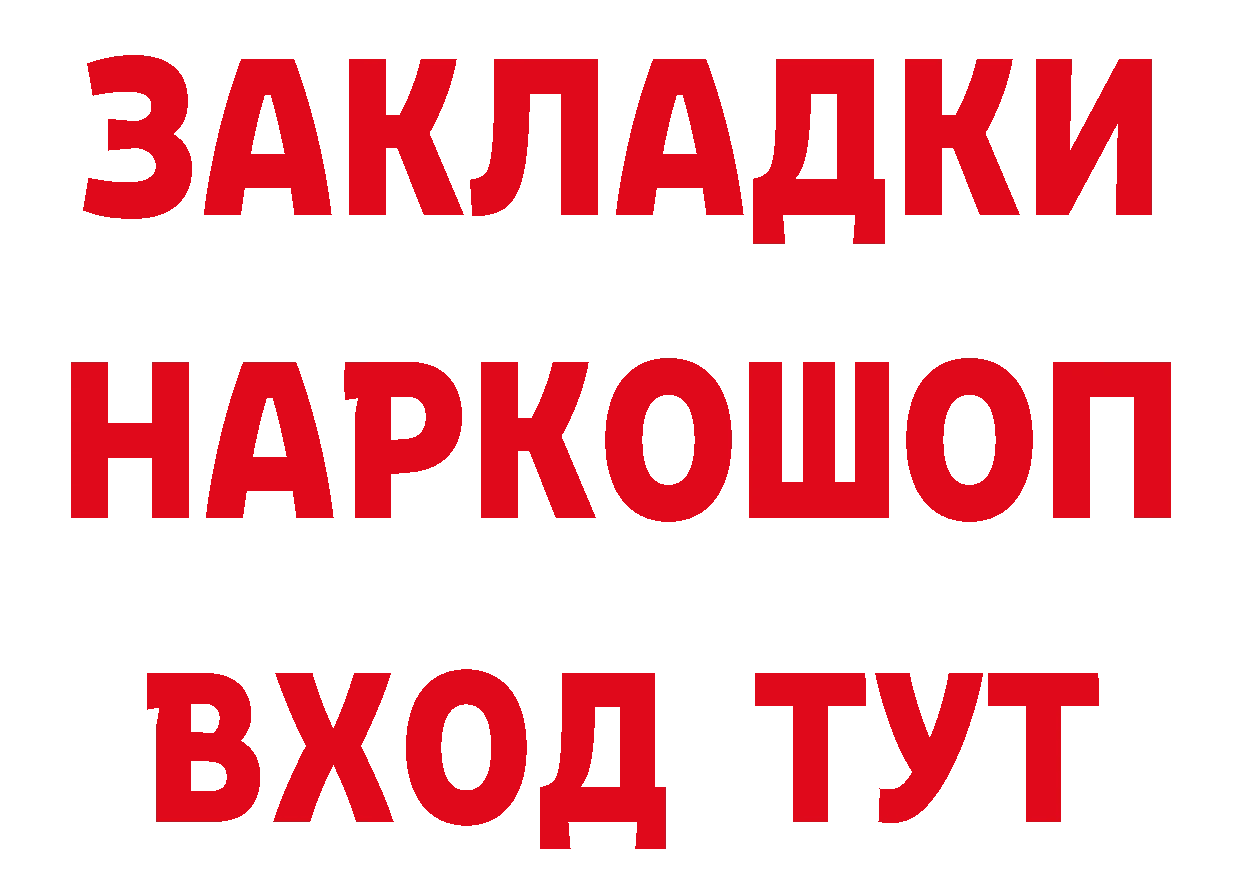 ЗАКЛАДКИ НАРКОШОП ВХОД ТУТ